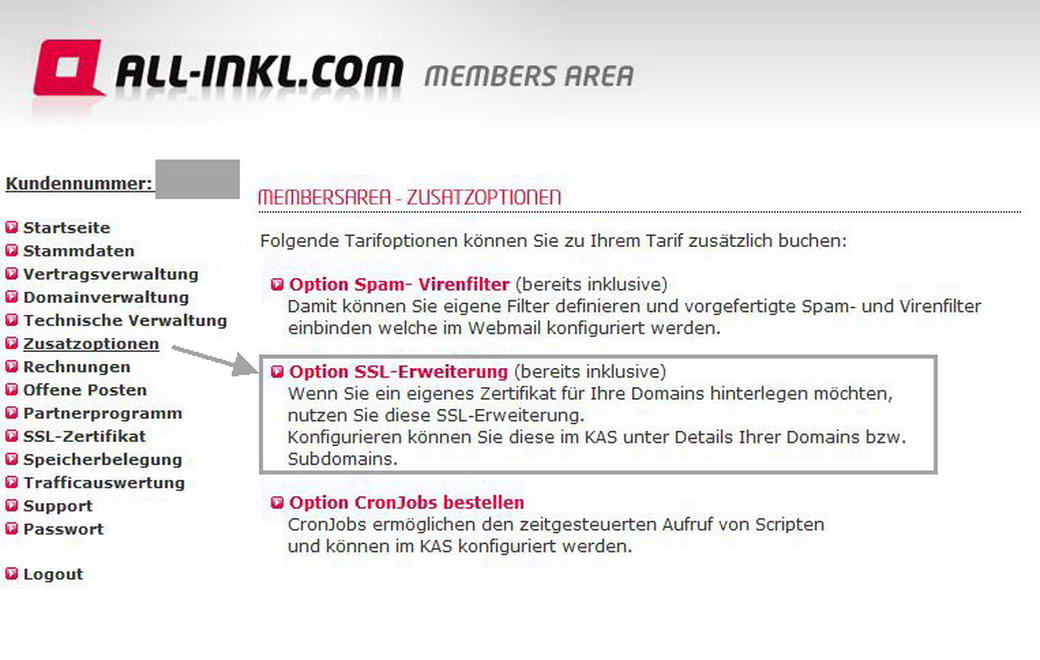 ALL-INKL.COM MEMBERS AREA

Kundennummer:

Startseite
Stammdaten
Vertragsverwaltung
Domainverwaltung
Technische Verwaltung
Zusatzoptionen
Rechnungen
Offene Posten
Partnerprogramm
SSL-Zertifikat
Speicherbelegung
Trafficauswertung
Support
Passwort

Logout

MEMBERSAREA - ZUSATZOPTIONEN

Folgende Tarifoptionen können Sie zu Ihrem Tarif zusätzlich buchen:

Option Spam- Virenfilter (bereits inklusive)
Damit können Sie eigene Filter definieren und vorgefertigte Spam- und Virenfilter einbinden welche im Webmail konfiguriert werden.

Option SSL-Erweiterung (bereits inklusive)
Wenn Sie ein eigenes Zertifikat für Ihre Domains hinterlegen möchten, nutzen Sie diese SSL-Erweiterung.
Konfigurieren können Sie diese im KAS unter Details Ihrer Domains bzw. Subdomains.

Option CronJobs bestellen
CronJobs ermöglichen den zeitgesteuerten Aufruf von Scripten und können im KAS konfiguriert werden.